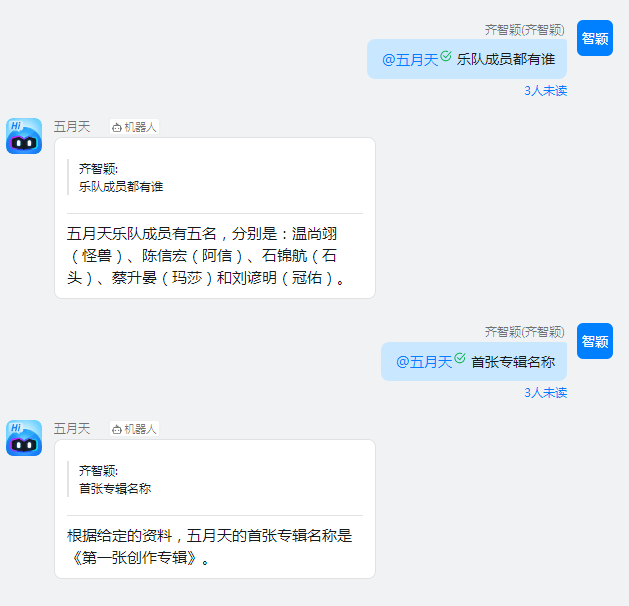 齐智颖(齐智颖)
智颖
@五月天 乐队成员都有谁
3人未读

Hi
五月天 机器人
齐智颖:
乐队成员都有谁

五月天乐队成员有五名，分别是：温尚翊（怪兽）、陈信宏（阿信）、石锦航（石头）、蔡升晏（玛莎）和刘谚明（冠佑）。

齐智颖(齐智颖)
智颖
@五月天 首张专辑名称
3人未读

Hi
五月天 机器人
齐智颖:
首张专辑名称

根据给定的资料，五月天的首张专辑名称是《第一张创作专辑》。